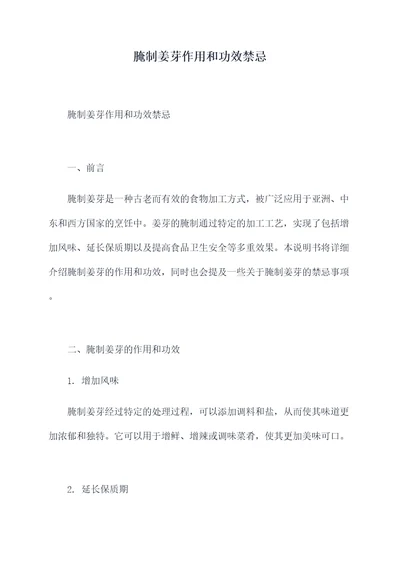 腌制姜芽作用和功效禁忌

腌制姜芽作用和功效禁忌

一、前言

腌制姜芽是一种古老而有效的食物加工方式，被广泛应用于亚洲、中东和西方国家的烹饪中。姜芽的腌制通过特定的加工工艺，实现了包括增加风味、延长保质期以及提高食品卫生安全等多重效果。本说明书将详细介绍腌制姜芽的作用和功效，同时也会提及一些关于腌制姜芽的禁忌事项。

二、腌制姜芽的作用和功效

1. 增加风味

腌制姜芽经过特定的处理过程，可以添加调料和盐，从而使其味道更加浓郁和独特。它可以用于增鲜、增辣或调味菜肴，使其更加美味可口。

2. 延长保质期